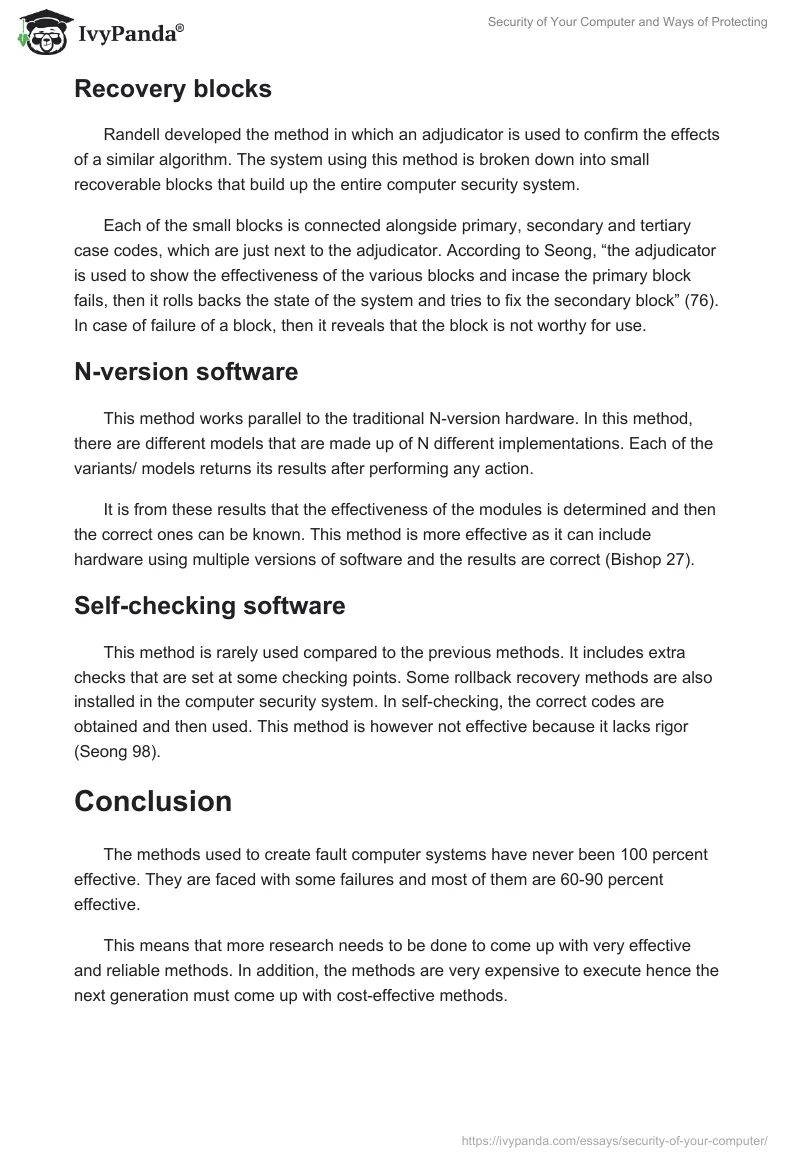 IvyPanda®

Security of Your Computer and Ways of Protecting

Recovery blocks

Randell developed the method in which an adjudicator is used to confirm the effects of a similar algorithm. The system using this method is broken down into small recoverable blocks that build up the entire computer security system.

Each of the small blocks is connected alongside primary, secondary and tertiary case codes, which are just next to the adjudicator. According to Seong, “the adjudicator is used to show the effectiveness of the various blocks and incase the primary block fails, then it rolls backs the state of the system and tries to fix the secondary block” (76). In case of failure of a block, then it reveals that the block is not worthy for use.

N-version software

This method works parallel to the traditional N-version hardware. In this method, there are different models that are made up of N different implementations. Each of the variants/ models returns its results after performing any action.

It is from these results that the effectiveness of the modules is determined and then the correct ones can be known. This method is more effective as it can include hardware using multiple versions of software and the results are correct (Bishop 27).

Self-checking software

This method is rarely used compared to the previous methods. It includes extra checks that are set at some checking points. Some rollback recovery methods are also installed in the computer security system. In self-checking, the correct codes are obtained and then used. This method is however not effective because it lacks rigor (Seong 98).

Conclusion

The methods used to create fault computer systems have never been 100 percent effective. They are faced with some failures and most of them are 60-90 percent effective.

This means that more research needs to be done to come up with very effective and reliable methods. In addition, the methods are very expensive to execute hence the next generation must come up with cost-effective methods.

https://ivypanda.com/essays/security-of-your-computer/